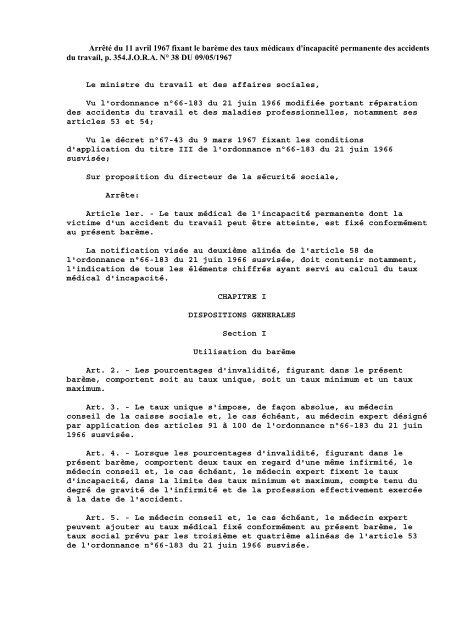 Arrêté du 11 avril 1967 fixant le barème des taux médicaux d'incapacité permanente des accidents du travail, p. 354.J.O.R.A. N° 38 DU 09/05/1967

Le ministre du travail et des affaires sociales,

Vu l'ordonnance n°66-183 du 21 juin 1966 modifiée portant réparation des accidents du travail et des maladies professionnelles, notamment ses articles 53 et 54;

Vu le décret n°67-43 du 9 mars 1967 fixant les conditions d'application du titre III de l'ordonnance n°66-183 du 21 juin 1966 susvisée;

Sur proposition du directeur de la sécurité sociale,

Arrête:

Article 1er. - Le taux médical de l'incapacité permanente dont la victime d'un accident du travail peut être atteinte, est fixé conformément au présent barème.

La notification visée au deuxième alinéa de l'article 58 de l'ordonnance n°66-183 du 21 juin 1966 susvisée, doit contenir notamment, l'indication de tous les éléments chiffrés ayant servi au calcul du taux médical d'incapacité.

CHAPITRE I

DISPOSITIONS GENERALES

Section I

Utilisation du barème

Art. 2. - Les pourcentages d'invalidité, figurant dans le présent barème, comportent soit au taux unique, soit un taux minimum et un taux maximum.

Art. 3. - Le taux unique s'impose, de façon absolue, au médecin conseil de la caisse sociale et, le cas échéant, au médecin expert désigné par application des articles 91 à 100 de l'ordonnance n°66-183 du 21 juin 1966 susvisée.

Art. 4. - Lorsque les pourcentages d'invalidité, figurant dans le présent barème, comportent deux taux en regard d'une même infirmité, le médecin conseil et, le cas échéant, le médecin expert fixent le taux d'incapacité, dans la limite des taux minimum et maximum, compte tenu du degré de gravité de l'infirmité et de la profession effectivement exercée à la date de l'accident.

Art. 5. - Le médecin conseil et, le cas échéant, le médecin expert peuvent ajouter au taux médical fixé conformément au présent barème, le taux social prévu par les troisième et quatrième alinéas de l'article 53 de l'ordonnance n°66-183 du 21 juin 1966 susvisée.